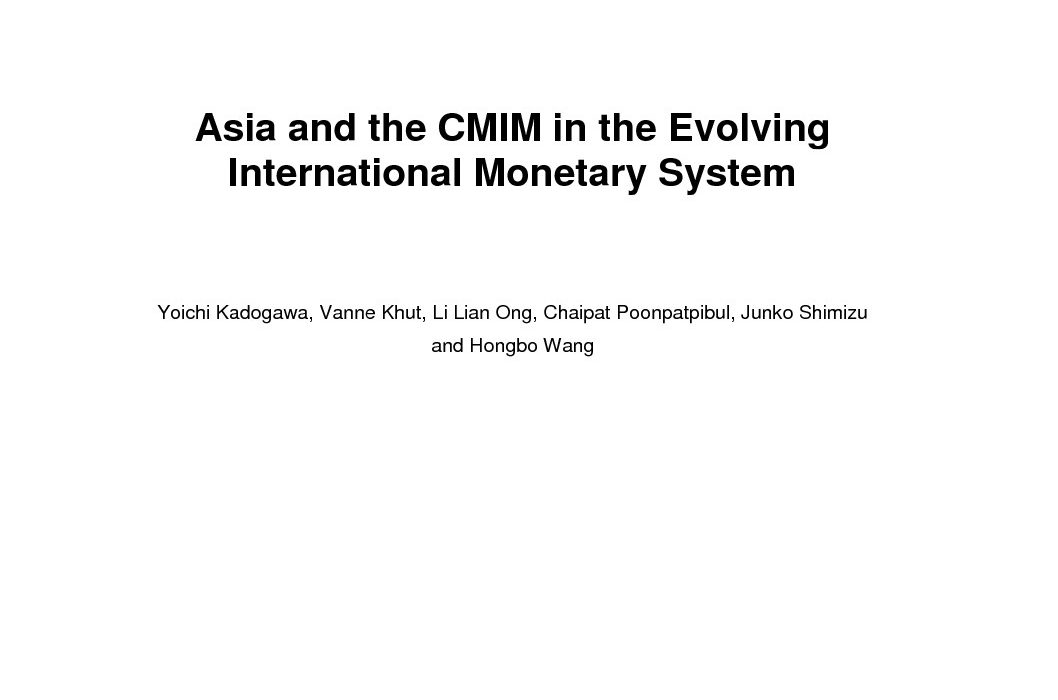 Asia and the CMIM in the Evolving International Monetary System

Yoichi Kadogawa, Vanne Khut, Li Lian Ong, Chaipat Poonpatpibul, Junko Shimizu and Hongbo Wang